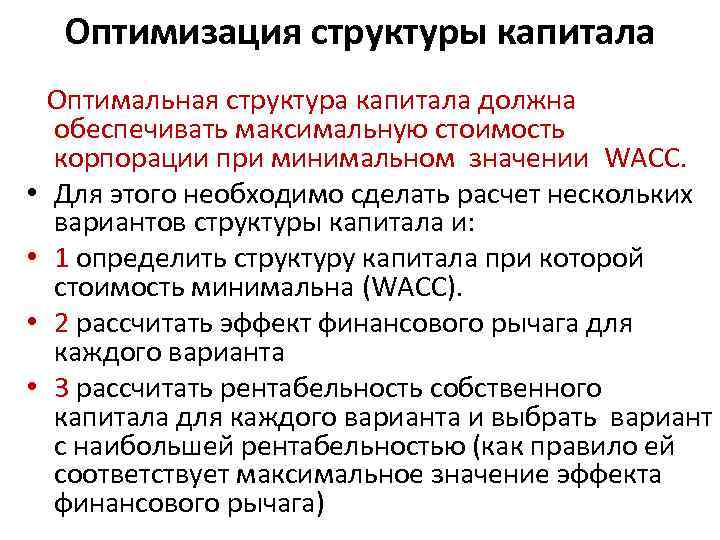 Оптимизация структуры капитала

Оптимальная структура капитала должна обеспечивать максимальную стоимость корпорации при минимальном значении WACC.

• Для этого необходимо сделать расчет нескольких вариантов структуры капитала и:
• 1 определить структуру капитала при которой стоимость минимальна (WACC).
• 2 рассчитать эффект финансового рычага для каждого варианта
• 3 рассчитать рентабельность собственного капитала для каждого варианта и выбрать вариант с наибольшей рентабельностью (как правило ей соответствует максимальное значение эффекта финансового рычага)